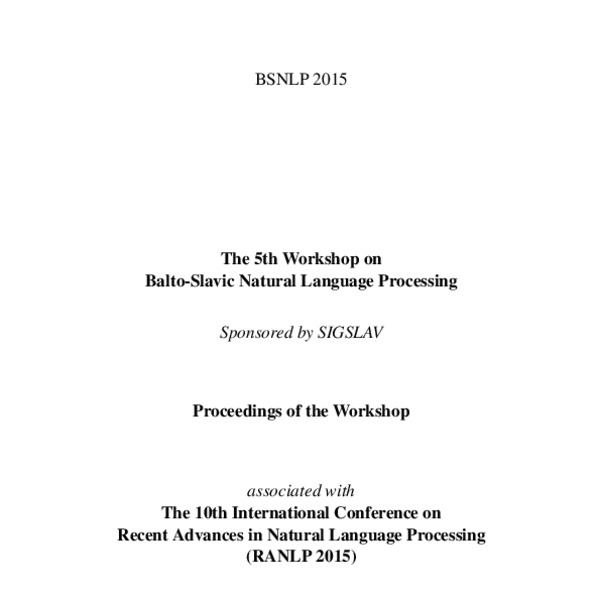 BSNLP 2015

The 5th Workshop on
Balto-Slavic Natural Language Processing

Sponsored by SIGSLAV

Proceedings of the Workshop

associated with
The 10th International Conference on
Recent Advances in Natural Language Processing
(RANLP 2015)